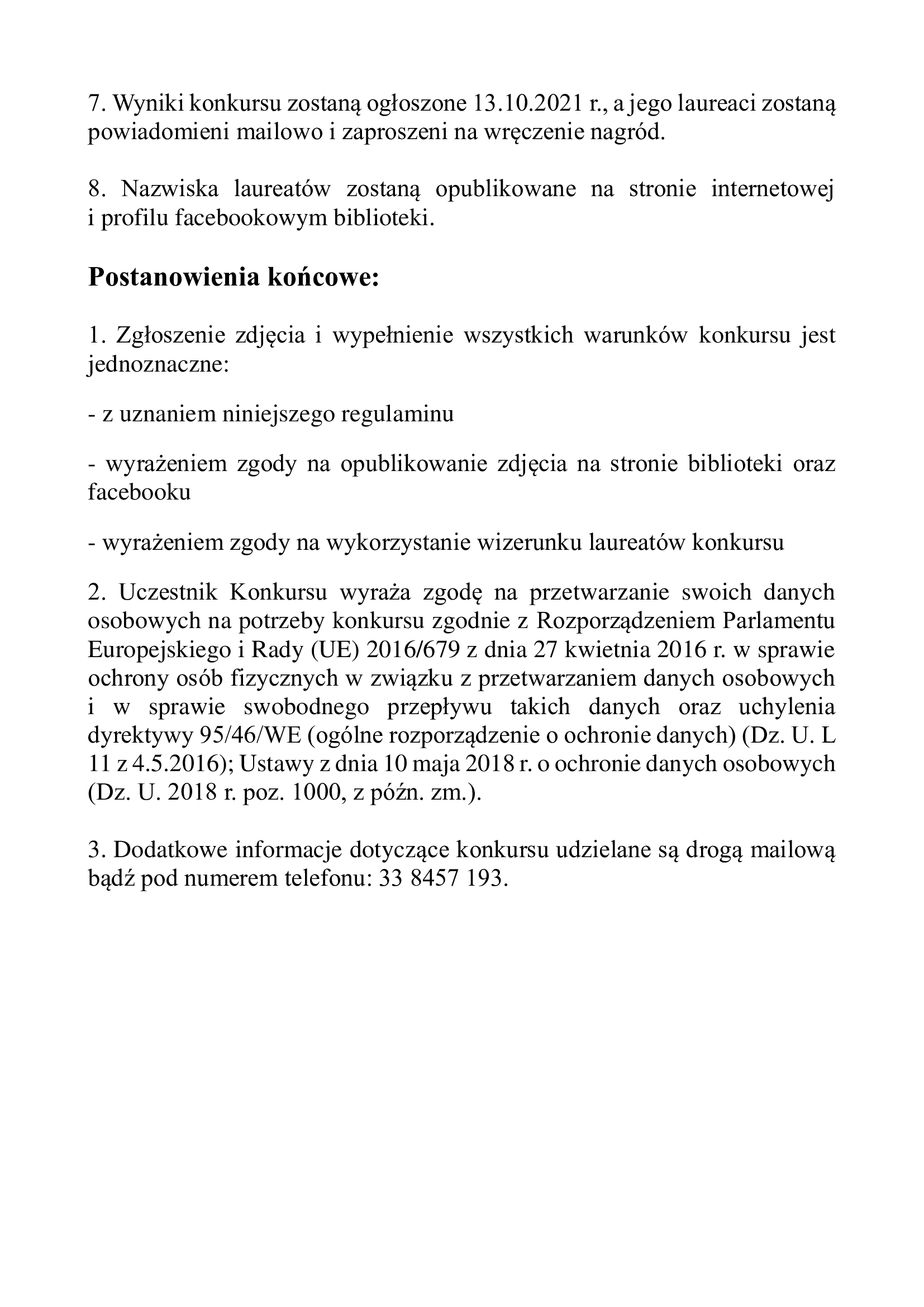 7. Wyniki konkursu zostaną ogłoszone 13.10.2021 r., a jego laureaci zostaną powiadomieni mailowo i zaproszeni na wręczenie nagród.

8. Nazwiska laureatów zostaną opublikowane na stronie internetowej i profilu facebookowym biblioteki.

Postanowienia końcowe:

1. Zgłoszenie zdjęcia i wypełnienie wszystkich warunków konkursu jest jednoznaczne:

- z uznaniem niniejszego regulaminu

- wyrażeniem zgody na opublikowanie zdjęcia na stronie biblioteki oraz facebooku

- wyrażeniem zgody na wykorzystanie wizerunku laureatów konkursu

2. Uczestnik Konkursu wyraża zgodę na przetwarzanie swoich danych osobowych na potrzeby konkursu zgodnie z Rozporządzeniem Parlamentu Europejskiego i Rady (UE) 2016/679 z dnia 27 kwietnia 2016 r. w sprawie ochrony osób fizycznych w związku z przetwarzaniem danych osobowych i w sprawie swobodnego przepływu takich danych oraz uchylenia dyrektywy 95/46/WE (ogólne rozporządzenie o ochronie danych) (Dz. U. L 11 z 4.5.2016); Ustawy z dnia 10 maja 2018 r. o ochronie danych osobowych (Dz. U. 2018 r. poz. 1000, z późn. zm.).

3. Dodatkowe informacje dotyczące konkursu udzielane są drogą mailową bądź pod numerem telefonu: 33 8457 193.